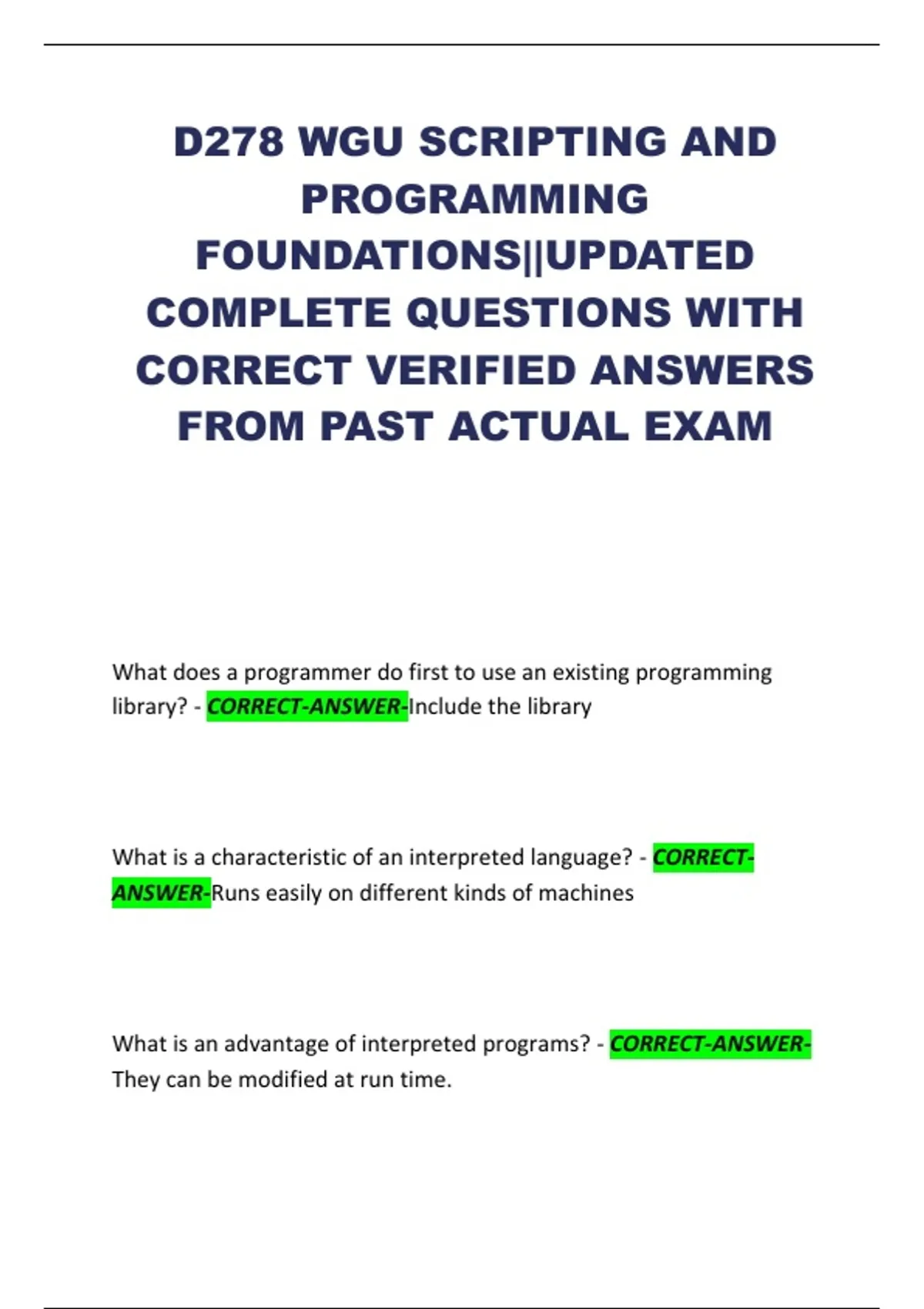 D278 WGU SCRIPTING AND PROGRAMMING FOUNDATIONS||UPDATED COMPLETE QUESTIONS WITH CORRECT VERIFIED ANSWERS FROM PAST ACTUAL EXAM

What does a programmer do first to use an existing programming library? - CORRECT-ANSWER-Include the library

What is a characteristic of an interpreted language? - CORRECT-ANSWER-Runs easily on different kinds of machines

What is an advantage of interpreted programs? - CORRECT-ANSWER-They can be modified at run time.